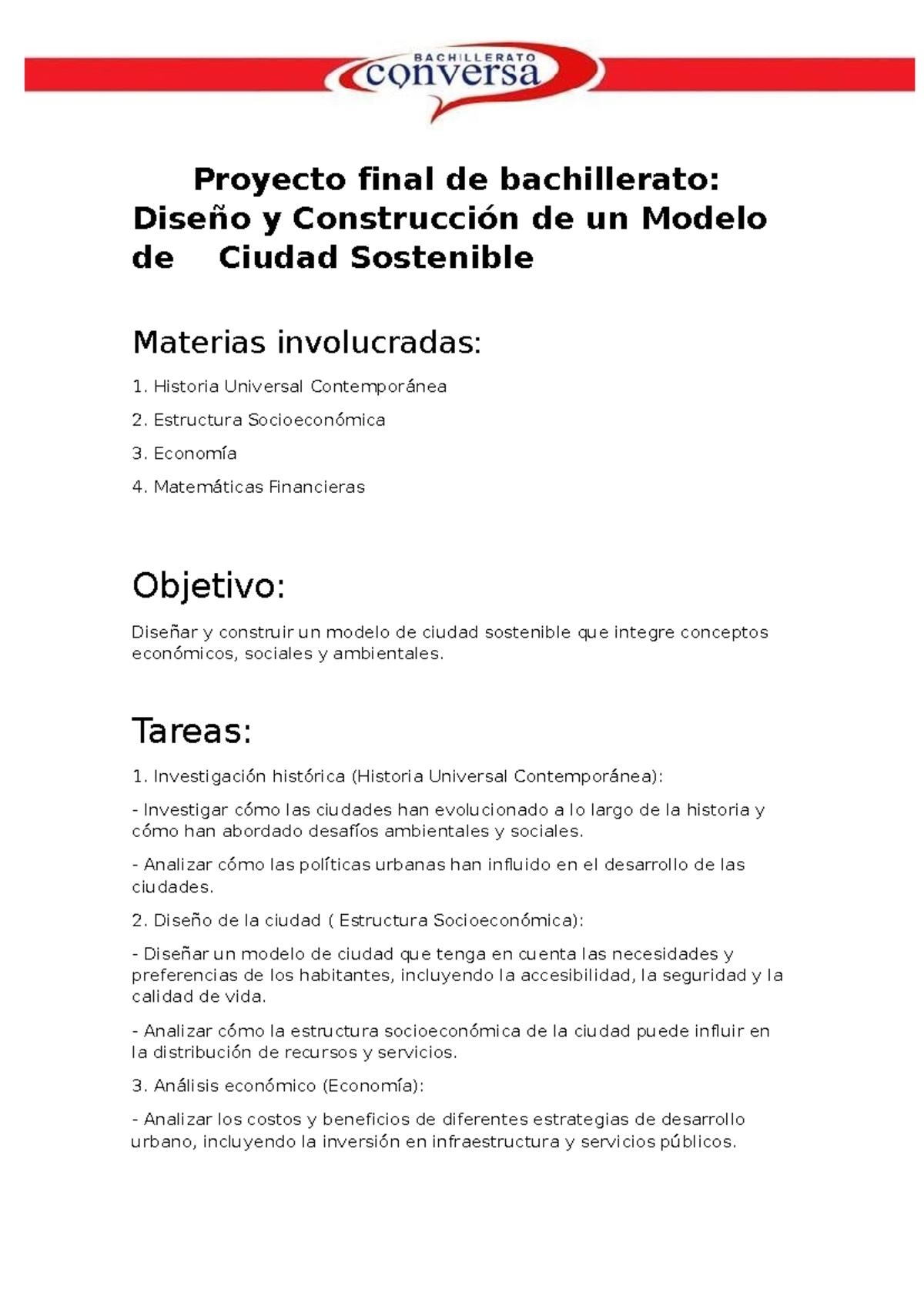 BACHILLERATO
conversa

Proyecto final de bachillerato: Diseño y Construcción de un Modelo de Ciudad Sostenible

Materias involucradas:

1. Historia Universal Contemporánea

2. Estructura Socioeconómica

3. Economía

4. Matemáticas Financieras

Objetivo:

Diseñar y construir un modelo de ciudad sostenible que integre conceptos económicos, sociales y ambientales.

Tareas:

1. Investigación histórica (Historia Universal Contemporánea):

- Investigar cómo las ciudades han evolucionado a lo largo de la historia y cómo han abordado desafíos ambientales y sociales.

- Analizar cómo las políticas urbanas han influido en el desarrollo de las ciudades.

2. Diseño de la ciudad ( Estructura Socioeconómica):

- Diseñar un modelo de ciudad que tenga en cuenta las necesidades y preferencias de los habitantes, incluyendo la accesibilidad, la seguridad y la calidad de vida.

- Analizar cómo la estructura socioeconómica de la ciudad puede influir en la distribución de recursos y servicios.

3. Análisis económico (Economía):

- Analizar los costos y beneficios de diferentes estrategias de desarrollo urbano, incluyendo la inversión en infraestructura y servicios públicos.